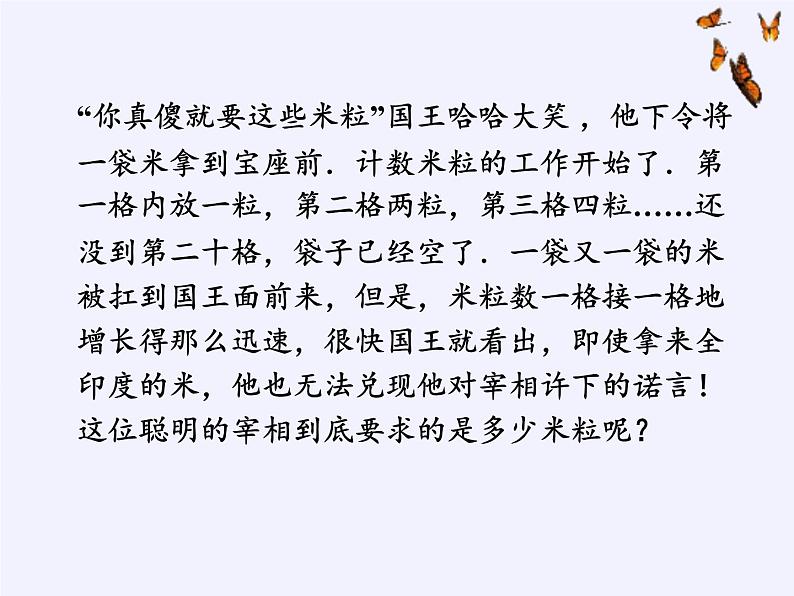 “你真傻就要这些米粒”国王哈哈大笑，他下令将一袋米拿到宝座前．计数米粒的工作开始了．第一格内放一粒，第二格两粒，第三格四粒……还没到第二十格，袋子已经空了．一袋又一袋的米被扛到国王面前来，但是，米粒数一格接一格地增长得那么迅速，很快国王就看出，即使拿来全印度的米，他也无法兑现他对宰相许下的诺言！这位聪明的宰相到底要求的是多少米粒呢？